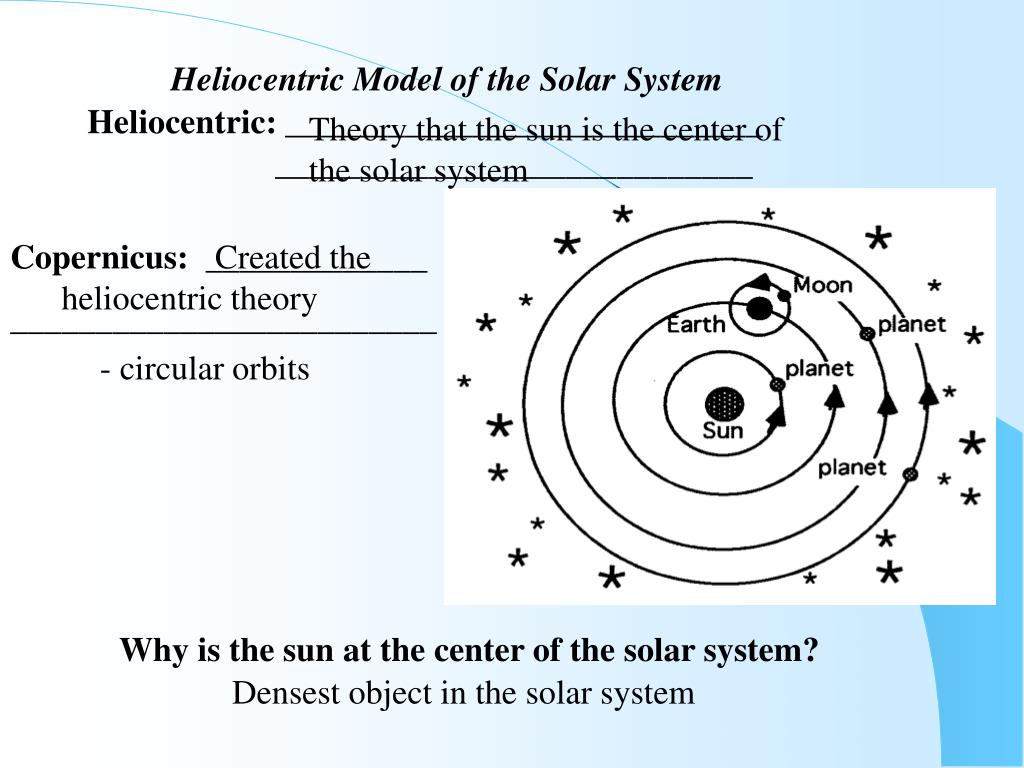 Heliocentric Model of the Solar System

Heliocentric: Theory that the sun is the center of the solar system

Copernicus: Created the heliocentric theory

- circular orbits

Moon
Earth
planet
planet
Sun
planet

Why is the sun at the center of the solar system?
Densest object in the solar system